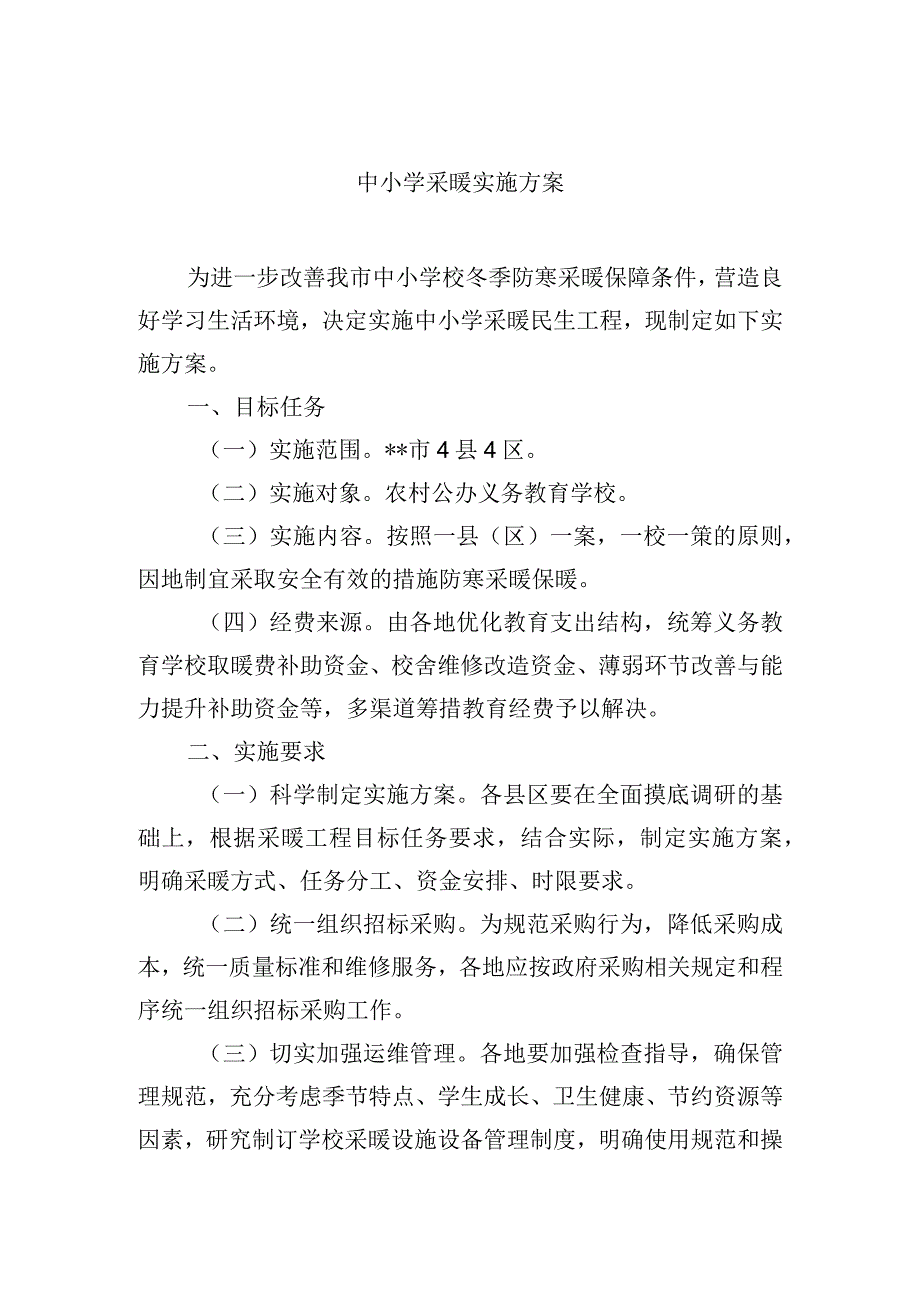 中小学采暖实施方案

为进一步改善我市中小学校冬季防寒采暖保障条件，营造良好学习生活环境，决定实施中小学采暖民生工程，现制定如下实施方案。

一、目标任务

（一）实施范围。**市4县4区。

（二）实施对象。农村公办义务教育学校。

（三）实施内容。按照一县（区）一案，一校一策的原则，因地制宜采取安全有效的措施防寒采暖保暖。

（四）经费来源。由各地优化教育支出结构，统筹义务教育学校取暖费补助资金、校舍维修改造资金、薄弱环节改善与能力提升补助资金等，多渠道筹措教育经费予以解决。

二、实施要求

（一）科学制定实施方案。各县区要在全面摸底调研的基础上，根据采暖工程目标任务要求，结合实际，制定实施方案，明确采暖方式、任务分工、资金安排、时限要求。

（二）统一组织招标采购。为规范采购行为，降低采购成本，统一质量标准和维修服务，各地应按政府采购相关规定和程序统一组织招标采购工作。

（三）切实加强运维管理。各地要加强检查指导，确保管理规范，充分考虑季节特点、学生成长、卫生健康、节约资源等因素，研究制订学校采暖设施设备管理制度，明确使用规范和操